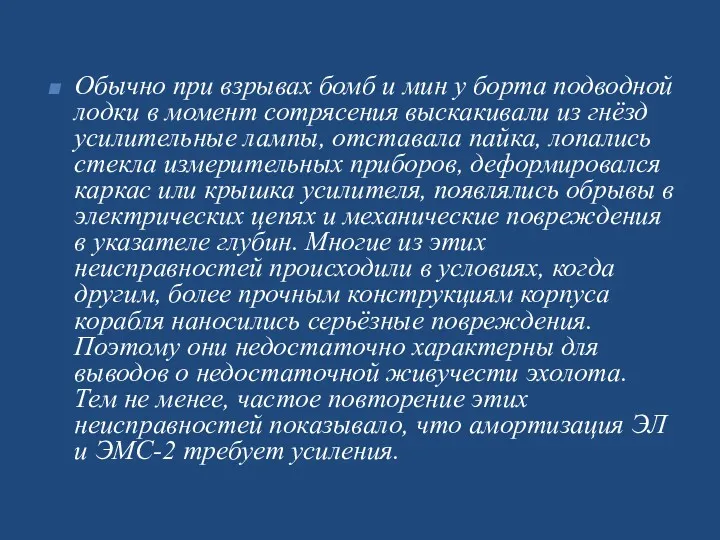 Обычно при взрывах бомб и мин у борта подводной лодки в момент сотрясения выскакивали из гнёзд усилительные лампы, отставала пайка, лопались стекла измерительных приборов, деформировался каркас или крышка усилителя, появлялись обрывы в электрических цепях и механические повреждения в указателе глубин. Многие из этих неисправностей происходили в условиях, когда другим, более прочным конструкциям корпуса корабля наносились серьёзные повреждения. Поэтому они недостаточно характерны для выводов о недостаточной живучести эхолота. Тем не менее, частое повторение этих неисправностей показывало, что амортизация ЭЛ и ЭМС-2 требует усиления.